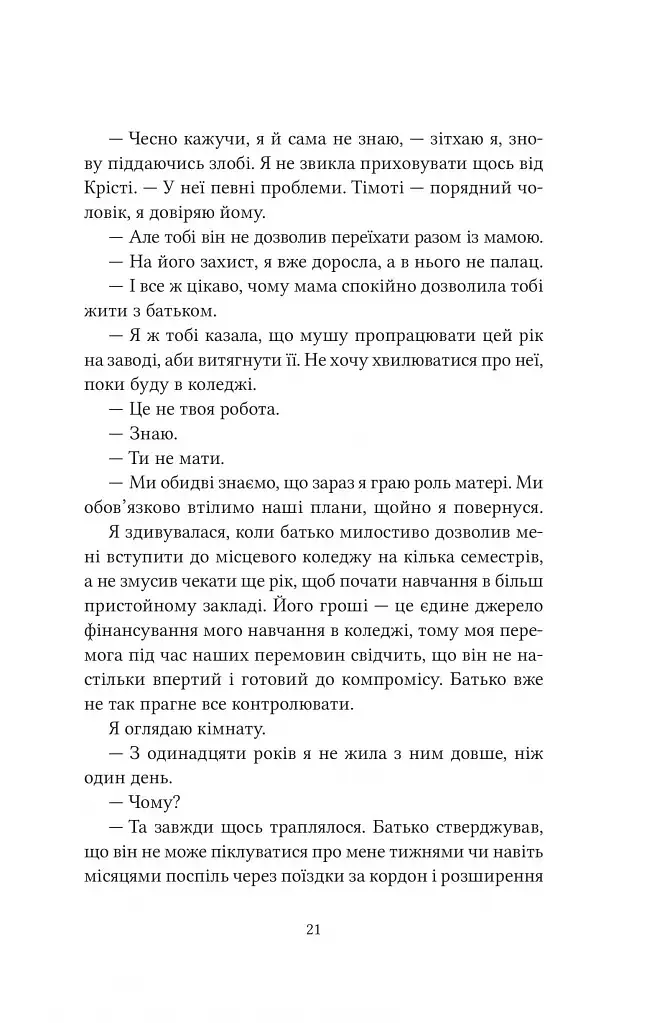 — Чесно кажучи, я й сама не знаю, — зітхаю я, знову піддаючись злобі. Я не звикла приховувати щось від Крісті. — У неї певні проблеми. Тімоті — порядний чоловік, я довіряю йому.

— Але тобі він не дозволив переїхати разом із мамою.

— На його захист, я вже доросла, а в нього не палац.

— І все ж цікаво, чому мама спокійно дозволила тобі жити з батьком.

— Я ж тобі казала, що мушу пропрацювати цей рік на заводі, аби витягнути її. Не хочу хвилюватися про неї, поки буду в коледжі.

— Це не твоя робота.

— Знаю.

— Ти не мати.

— Ми обидві знаємо, що зараз я граю роль матері. Ми обов'язково втілимо наші плани, щойно я повернуся.

Я здивувалася, коли батько милостиво дозволив мені вступити до місцевого коледжу на кілька семестрів, а не змусив чекати ще рік, щоб почати навчання в більш пристойному закладі. Його гроші — це єдине джерело фінансування мого навчання в коледжі, тому моя перемога під час наших перемовин свідчить, що він не настільки впертий і готовий до компромісу. Батько вже не так прагне все контролювати.

Я оглядаю кімнату.

— З одинадцяти років я не жила з ним довше, ніж один день.

— Чому?

— Та завжди щось траплялося. Батько стверджував, що він не може піклуватися про мене тижнями чи навіть місяцями поспіль через поїздки за кордон і розширення

21